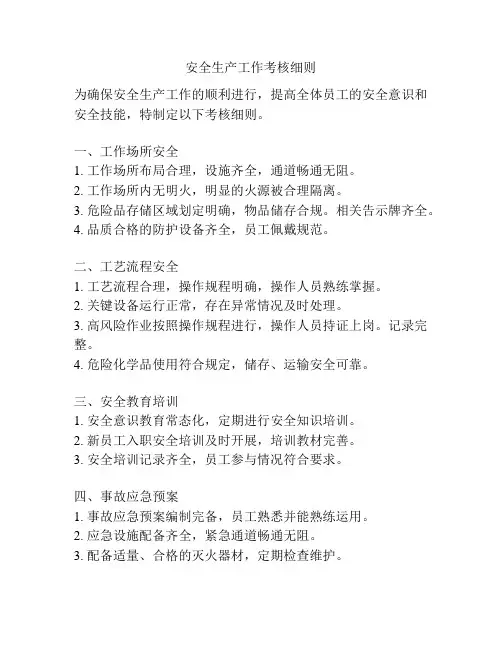 安全生产工作考核细则

为确保安全生产工作的顺利进行，提高全体员工的安全意识和安全技能，特制定以下考核细则。

一、工作场所安全
1. 工作场所布局合理，设施齐全，通道畅通无阻。
2. 工作场所内无明火，明显的火源被合理隔离。
3. 危险品存储区域划定明确，物品储存合规。相关告示牌齐全。
4. 品质合格的防护设备齐全，员工佩戴规范。

二、工艺流程安全
1. 工艺流程合理，操作规程明确，操作人员熟练掌握。
2. 关键设备运行正常，存在异常情况及时处理。
3. 高风险作业按照操作规程进行，操作人员持证上岗。记录完整。
4. 危险化学品使用符合规定，储存、运输安全可靠。

三、安全教育培训
1. 安全意识教育常态化，定期进行安全知识培训。
2. 新员工入职安全培训及时开展，培训教材完善。
3. 安全培训记录齐全，员工参与情况符合要求。

四、事故应急预案
1. 事故应急预案编制完备，员工熟悉并能熟练运用。
2. 应急设施配备齐全，紧急通道畅通无阻。
3. 配备适量、合格的灭火器材，定期检查维护。